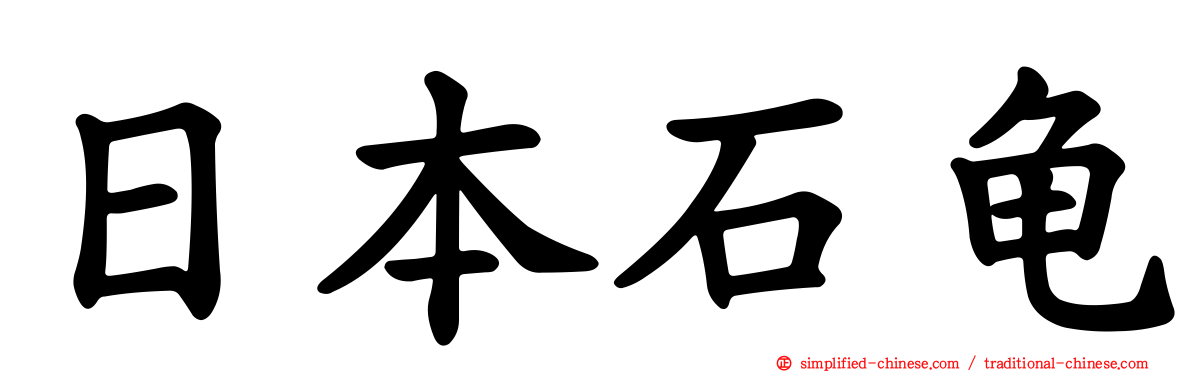 日本石龟

simplified-chinese.com / traditional-chinese.com